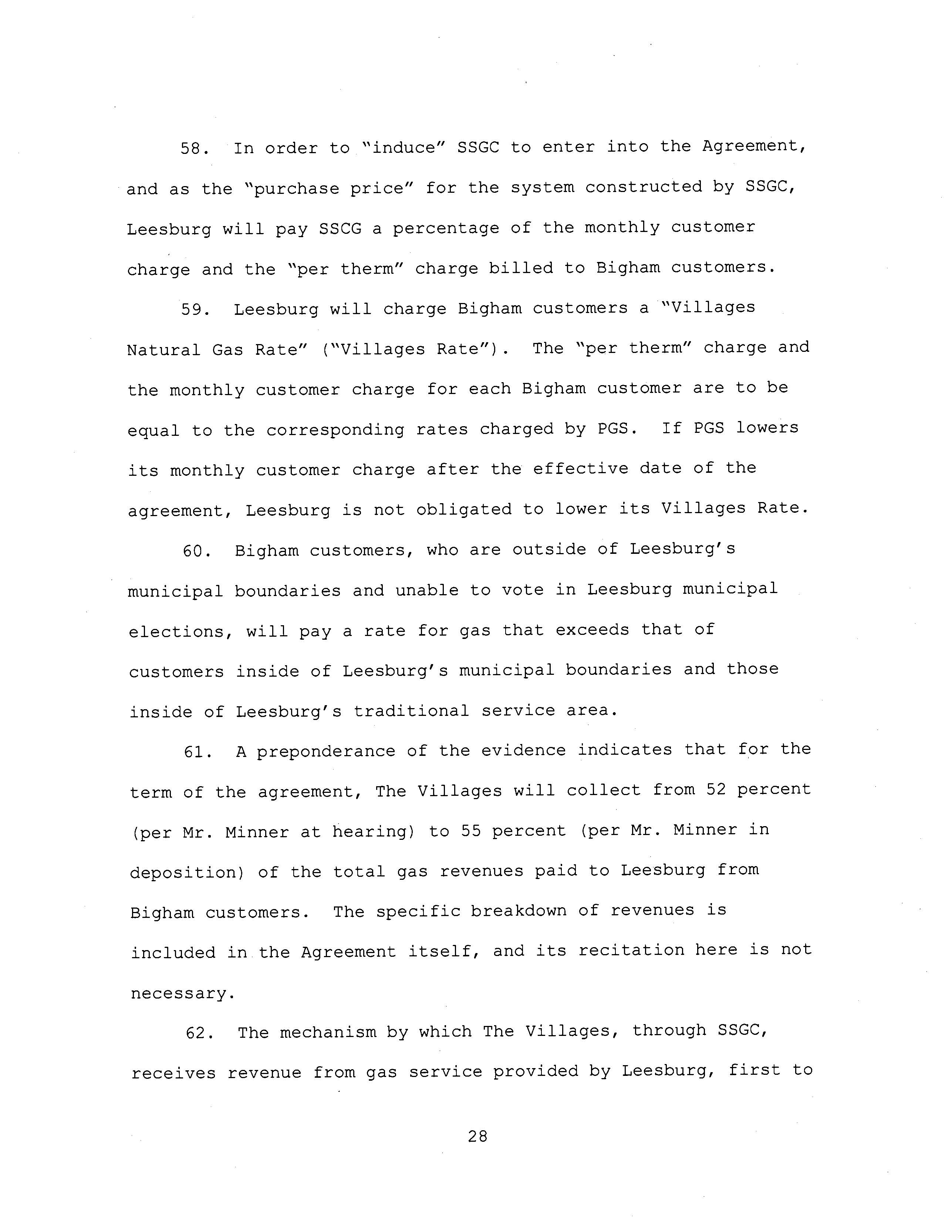 58. In order to "induce" SSGC to enter into the Agreement, and as the "purchase price" for the system constructed by SSGC, Leesburg will pay SSCG a percentage of the monthly customer charge and the "per therm" charge billed to Bigham customers.

59. Leesburg will charge Bigham customers a "Villages Natural Gas Rate" ("Villages Rate"). The "per therm" charge and the monthly customer charge for each Bigham customer are to be equal to the corresponding rates charged by PGS. If PGS lowers its monthly customer charge after the effective date of the agreement, Leesburg is not obligated to lower its Villages Rate.

60. Bigham customers, who are outside of Leesburg's municipal boundaries and unable to vote in Leesburg municipal elections, will pay a rate for gas that exceeds that of customers inside of Leesburg's municipal boundaries and those inside of Leesburg's traditional service area.

61. A preponderance of the evidence indicates that for the term of the agreement, The Villages will collect from 52 percent (per Mr. Minner at hearing) to 55 percent (per Mr. Minner in deposition) of the total gas revenues paid to Leesburg from Bigham customers. The specific breakdown of revenues is included in the Agreement itself, and its recitation here is not necessary.

62. The mechanism by which The Villages, through SSGC, receives revenue from gas service provided by Leesburg, first to

28